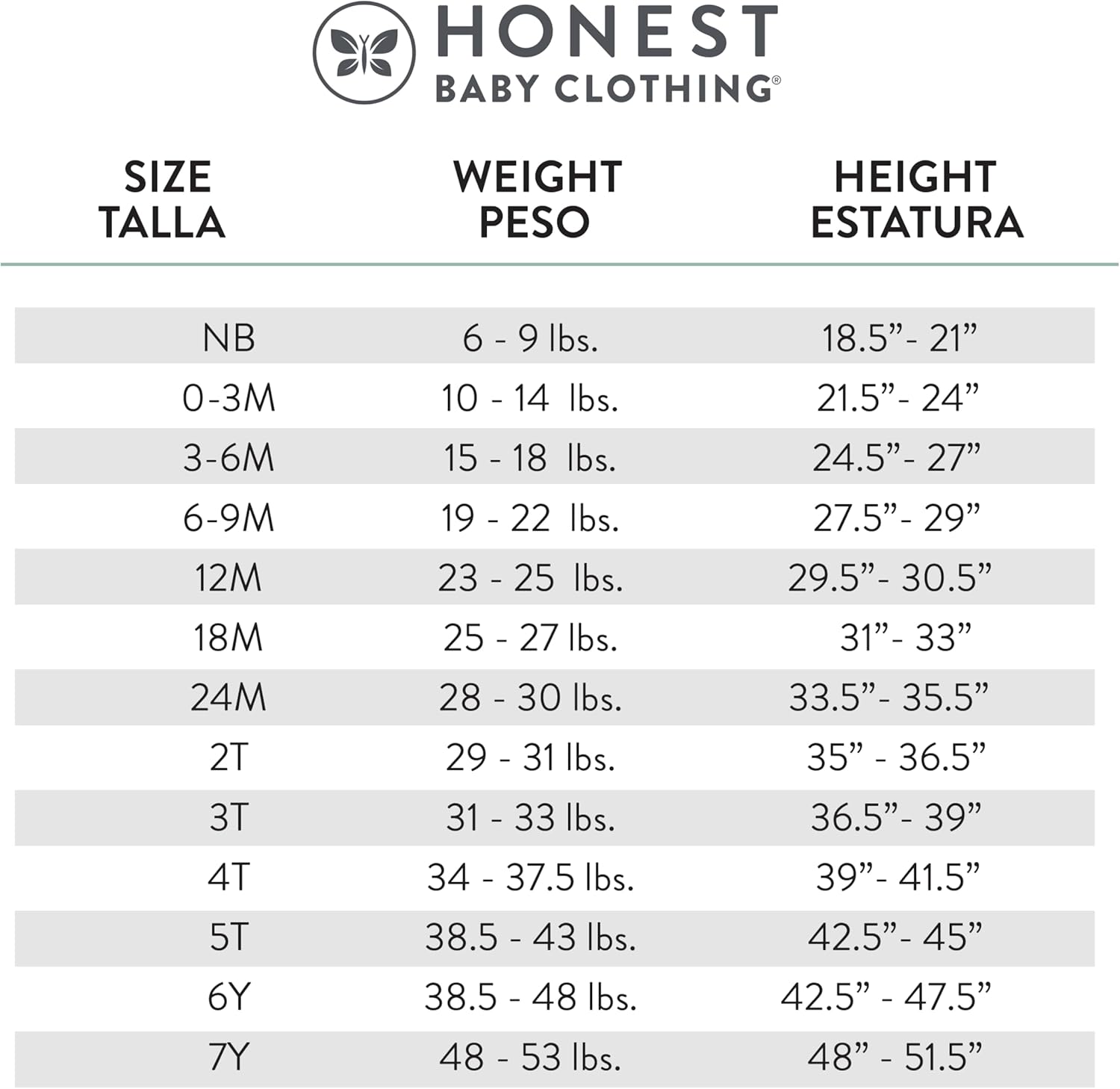 HONEST
BABY CLOTHING®

| SIZE TALLA | WEIGHT PESO | HEIGHT ESTATURA |
|---|---|---|
| NB | 6 - 9 lbs. | 18.5”- 21” |
| 0-3M | 10 - 14 lbs. | 21.5”- 24” |
| 3-6M | 15 - 18 lbs. | 24.5”- 27” |
| 6-9M | 19 - 22 lbs. | 27.5”- 29” |
| 12M | 23 - 25 lbs. | 29.5”- 30.5” |
| 18M | 25 - 27 lbs. | 31”- 33” |
| 24M | 28 - 30 lbs. | 33.5”- 35.5” |
| 2T | 29 - 31 lbs. | 35” - 36.5” |
| 3T | 31 - 33 lbs. | 36.5”- 39” |
| 4T | 34 - 37.5 lbs. | 39”- 41.5” |
| 5T | 38.5 - 43 lbs. | 42.5”- 45” |
| 6Y | 38.5 - 48 lbs. | 42.5” - 47.5” |
| 7Y | 48 - 53 lbs. | 48” - 51.5” |